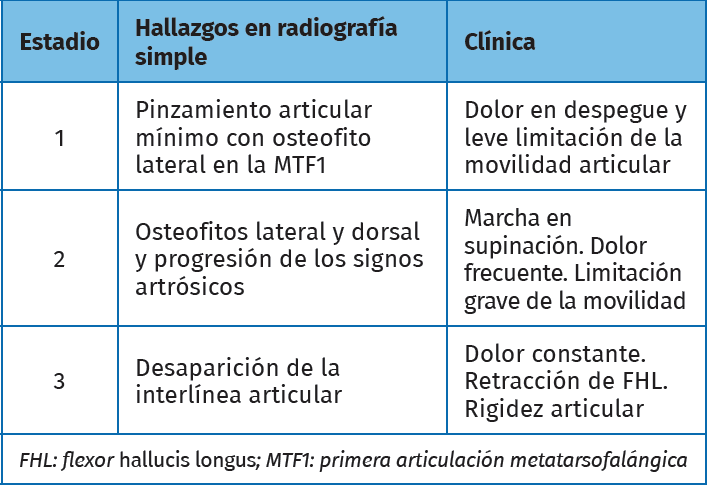 | Estadio | Hallazgos en radiografía simple | Clínica |
|---|---|---|
| 1 | Pinzamiento articular mínimo con osteofito lateral en la MTF1 | Dolor en despegue y leve limitación de la movilidad articular |
| 2 | Osteofitos lateral y dorsal y progresión de los signos artrósicos | Marcha en supinación. Dolor frecuente. Limitación grave de la movilidad |
| 3 | Desaparición de la interlínea articular | Dolor constante. Retracción de FHL. Rigidez articular |

FHL: flexor hallucis longus; MTF1: primera articulación metatarsofalángica